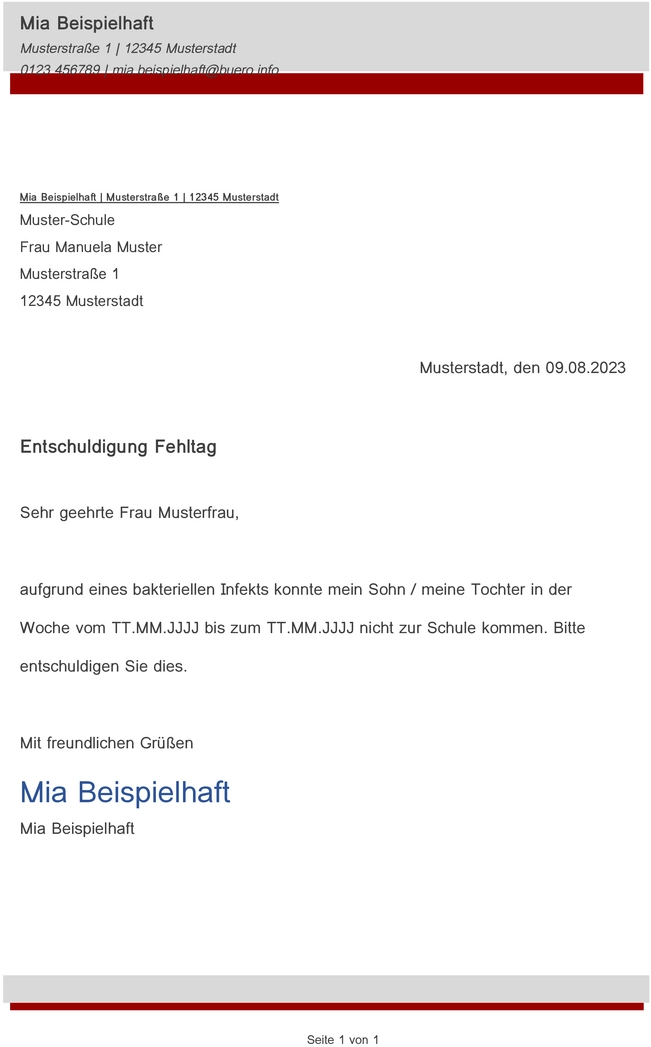 Mia Beispielhaft
Musterstraße 1 | 12345 Musterstadt
0123 456789 | mia.beispielhaft@buero.info

Mia Beispielhaft | Musterstraße 1 | 12345 Musterstadt
Muster-Schule
Frau Manuela Muster
Musterstraße 1
12345 Musterstadt

Musterstadt, den 09.08.2023

Entschuldigung Fehltag

Sehr geehrte Frau Musterfrau,

aufgrund eines bakteriellen Infekts konnte mein Sohn / meine Tochter in der Woche vom TT.MM.JJJJ bis zum TT.MM.JJJJ nicht zur Schule kommen. Bitte entschuldigen Sie dies.

Mit freundlichen Grüßen

Mia Beispielhaft
Mia Beispielhaft

Seite 1 von 1